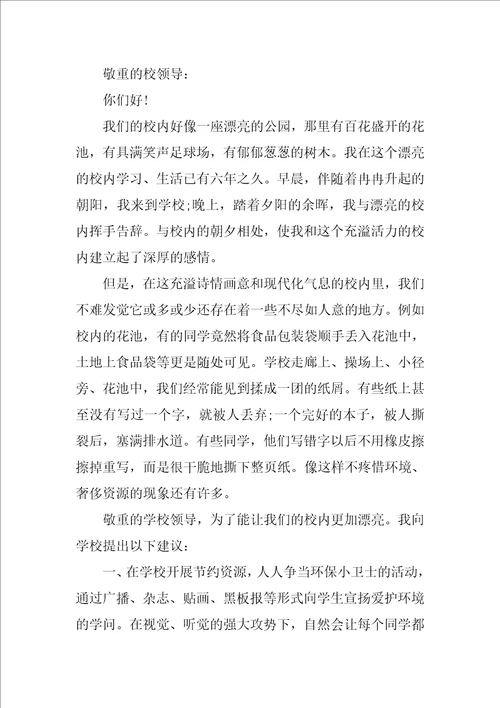 敬重的校领导：

你们好！

我们的校内好像一座漂亮的公园，那里有百花盛开的花池，有具满笑声足球场，有郁郁葱葱的树木。我在这个漂亮的校内学习、生活已有六年之久。早晨，伴随着冉冉升起的朝阳，我来到学校;晚上，踏着夕阳的余晖，我与漂亮的校内挥手告辞。与校内的朝夕相处，使我和这个充溢活力的校内建立起了深厚的感情。

但是，在这充溢诗情画意和现代化气息的校内里，我们不难发觉它或多或少还存在着一些不尽如人意的地方。例如校内的花池，有的同学竟然将食品包装袋顺手丢入花池中，土地上食品袋等更是随处可见。学校走廊上、操场上、小径旁、花池中，我们经常能见到揉成一团的纸屑。有些纸上甚至没有写过一个字，就被人丢弃;一个完好的本子，被人撕裂后，塞满排水道。有些同学，他们写错字以后不用橡皮擦擦掉重写，而是很干脆地撕下整页纸。像这样不疼惜环境、奢侈资源的现象还有许多。

敬重的学校领导，为了能让我们的校内更加漂亮。我向学校提出以下建议：

一、在学校开展节约资源，人人争当环保小卫士的活动，通过广播、杂志、贴画、黑板报等形式向学生宣扬爱护环境的学问。在视觉、听觉的强大攻势下，自然会让每个同学都